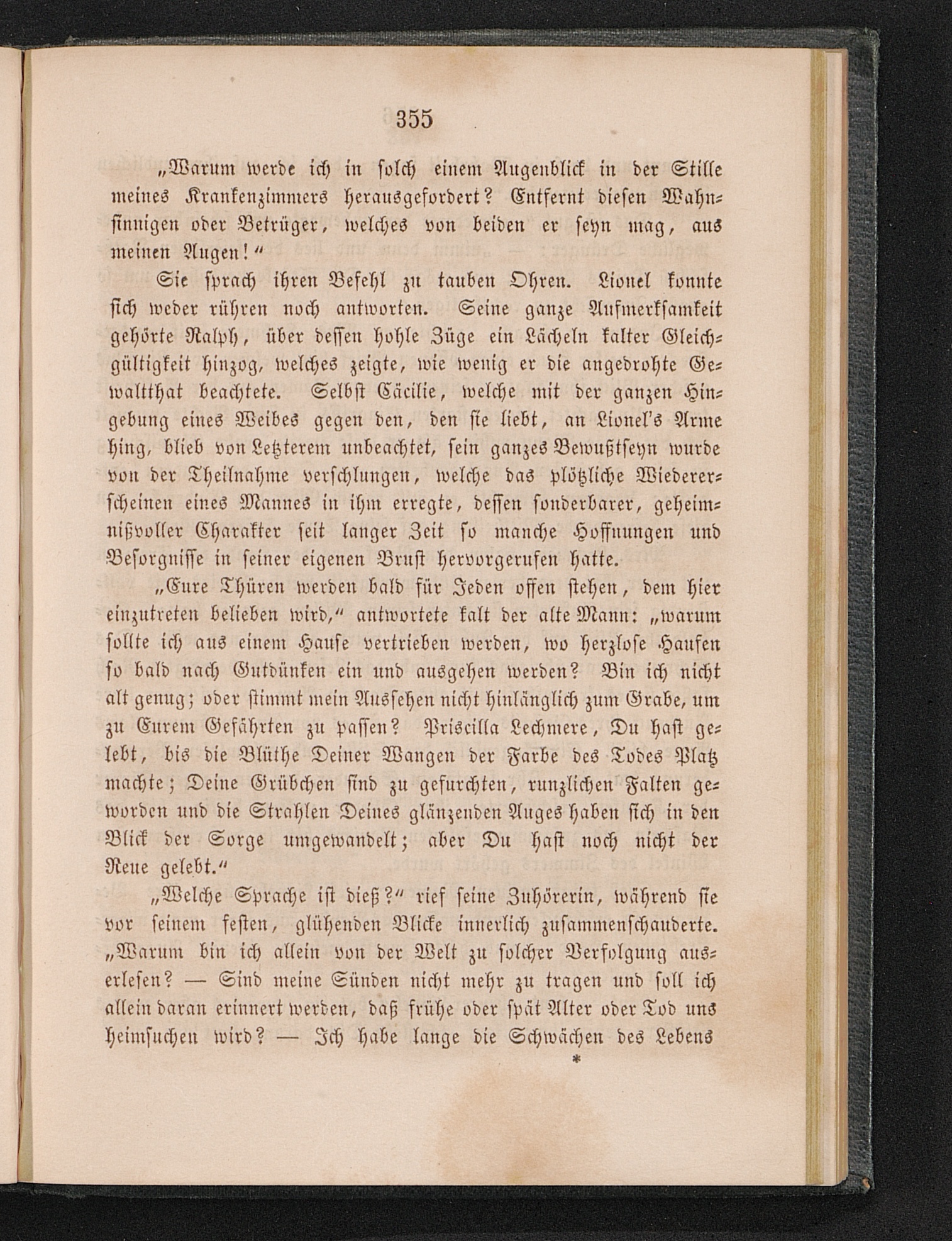 355

„Warum werde ich in solch einem Augenblick in der Stille meines Krankenzimmers herausgefordert? Entfernt diesen Wahnsinnigen oder Betrüger, welches von beiden er seyn mag, aus meinen Augen!“

Sie sprach ihren Befehl zu tauben Ohren. Lionel konnte sich weder rühren noch antworten. Seine ganze Aufmerksamkeit gehörte Ralph, über dessen hohle Züge ein Lächeln kalter Gleichgültigkeit hinzog, welches zeigte, wie wenig er die angedrohte Gewaltthat beachtete. Selbst Cäcilie, welche mit der ganzen Hingebung eines Weibes gegen den, den sie liebt, an Lionel's Arme hing, blieb von Letzterem unbeachtet, sein ganzes Bewußtseyn wurde von der Theilnahme verschlungen, welche das plötzliche Wiedererscheinen eines Mannes in ihm erregte, dessen sonderbarer, geheimnißvoller Charakter seit langer Zeit so manche Hoffnungen und Besorgnisse in seiner eigenen Brust hervorgerufen hatte.

„Eure Thüren werden bald für Jeden offen stehen, dem hier einzutreten belieben wird,“ antwortete kalt der alte Mann: „warum sollte ich aus einem Hause vertrieben werden, wo herzlose Haufen so bald nach Gutdünken ein und ausgehen werden? Bin ich nicht alt genug; oder stimmt mein Aussehen nicht hinlänglich zum Grabe, um zu Eurem Gefährten zu passen? Priscilla Lechmere, Du hast gelebt, bis die Blüthe Deiner Wangen der Farbe des Todes Platz machte; Deine Grübchen sind zu gefurchten, runzlichen Falten geworden und die Strahlen Deines glänzenden Auges haben sich in den Blick der Sorge umgewandelt; aber Du hast noch nicht der Reue gelebt.“

„Welche Sprache ist dieß?“ rief seine Zuhörerin, während sie vor seinem festen, glühenden Blicke innerlich zusammenschauderte. „Warum bin ich allein von der Welt zu solcher Verfolgung auserlesen? — Sind meine Sünden nicht mehr zu tragen und soll ich allein daran erinnert werden, daß frühe oder spät Alter oder Tod uns heimsuchen wird? — Ich habe lange die Schwächen des Lebens

*